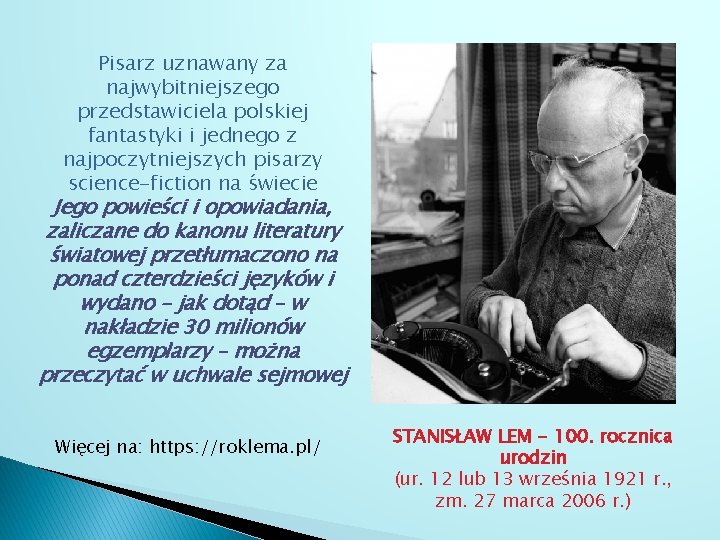 Pisarz uznawany za najwybitniejszego przedstawiciela polskiej fantastyki i jednego z najpoczytniejszych pisarzy science-fiction na świecie

Jego powieści i opowiadania, zaliczane do kanonu literatury światowej przetłumaczono na ponad czterdzieści języków i wydano – jak dotąd – w nakładzie 30 milionów egzemplarzy – można przeczytać w uchwale sejmowej

Więcej na: https://roklema.pl/

STANISŁAW LEM – 100. rocznica urodzin
(ur. 12 lub 13 września 1921 r., zm. 27 marca 2006 r.)